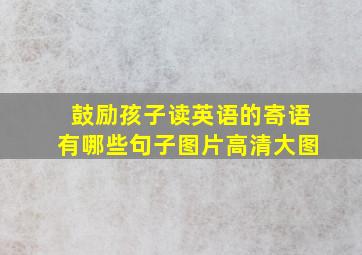 鼓励孩子读英语的寄语
有哪些句子图片高清大图